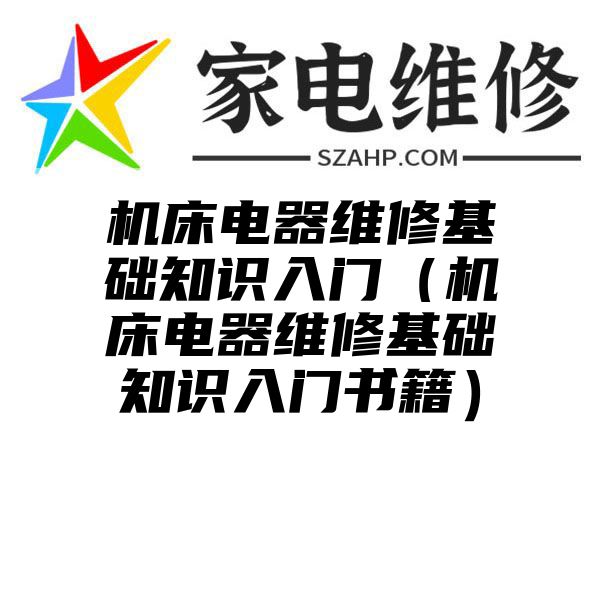 家电维修

SZAHP.COM

机床电器维修基础知识入门（机床电器维修基础知识入门书籍）